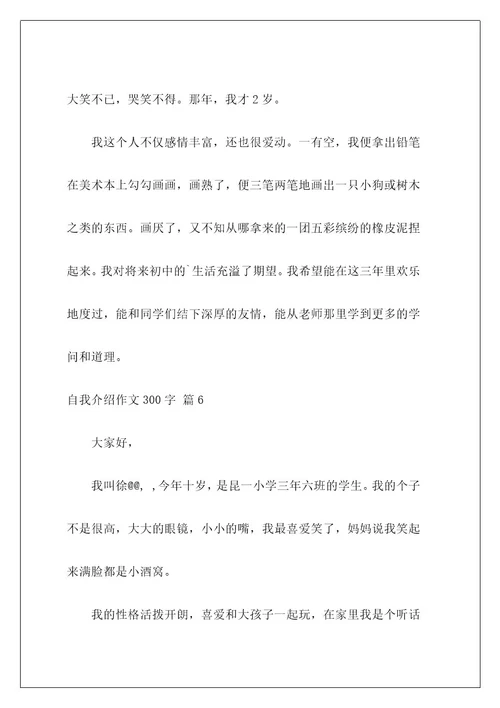 大笑不已，哭笑不得。那年，我才 2 岁。

我这个人不仅感情丰富，还也很爱动。一有空，我便拿出铅笔在美术本上勾勾画画，画熟了，便三笔两笔地画出一只小狗或树木之类的东西。画厌了，又不知从哪拿来的一团五彩缤纷的橡皮泥捏起来。我对将来初中的`生活充溢了期望。我希望能在这三年里欢乐地度过，能和同学们结下深厚的友情，能从老师那里学到更多的学问和道理。

自我介绍作文 300 字 篇 6

大家好，

我叫徐@@，，今年十岁，是昆一小学三年六班的学生。我的个子不是很高，大大的眼镜，小小的嘴，我最喜爱笑了，妈妈说我笑起来满脸都是小酒窝。

我的性格活拨开朗，喜爱和大孩子一起玩，在家里我是个听话